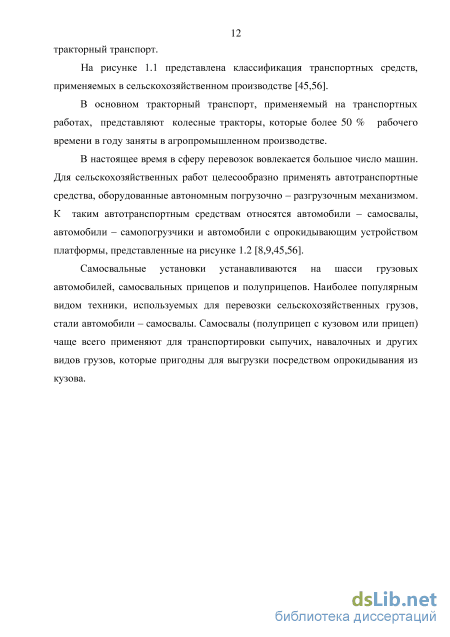 12

тракторный транспорт.

На рисунке 1.1 представлена классификация транспортных средств, применяемых в сельскохозяйственном производстве [45,56].

В основном тракторный транспорт, применяемый на транспортных работах, представляют колесные тракторы, которые более 50 % рабочего времени в году заняты в агропромышленном производстве.

В настоящее время в сферу перевозок вовлекается большое число машин. Для сельскохозяйственных работ целесообразно применять автотранспортные средства, оборудованные автономным погрузочно – разгрузочным механизмом. К таким автотранспортным средствам относятся автомобили – самосвалы, автомобили – самопогрузчики и автомобили с опрокидывающим устройством платформы, представленные на рисунке 1.2 [8,9,45,56].

Самосвальные установки устанавливаются на шасси грузовых автомобилей, самосвальных прицепов и полуприцепов. Наиболее популярным видом техники, используемых для перевозки сельскохозяйственных грузов, стали автомобили – самосвалы. Самосвалы (полуприцеп с кузовом или прицеп) чаще всего применяют для транспортировки сыпучих, навалочных и других видов грузов, которые пригодны для выгрузки посредством опрокидывания из кузова.

dsLib.net
библиотека диссертаций